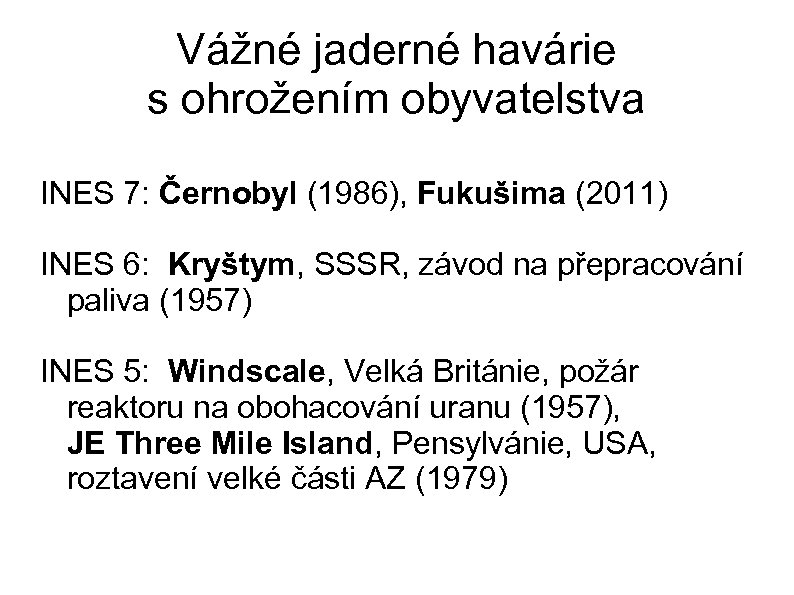 Vážné jaderné havárie s ohrožením obyvatelstva

INES 7: Černobyl (1986), Fukušima (2011)

INES 6: Kryštym, SSSR, závod na přepracování paliva (1957)

INES 5: Windscale, Velká Británie, požár reaktoru na obohacování uranu (1957), JE Three Mile Island, Pensylvánie, USA, roztavení velké části AZ (1979)